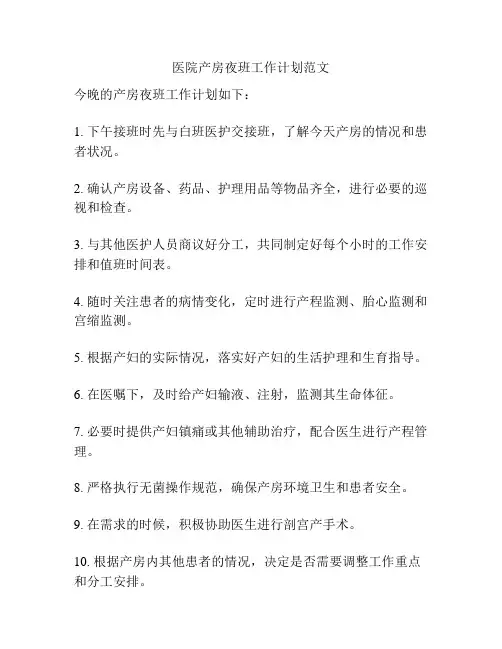 医院产房夜班工作计划范文

今晚的产房夜班工作计划如下：

1. 下午接班时先与白班医护交接班，了解今天产房的情况和患者状况。

2. 确认产房设备、药品、护理用品等物品齐全，进行必要的巡视和检查。

3. 与其他医护人员商议好分工，共同制定好每个小时的工作安排和值班时间表。

4. 随时关注患者的病情变化，定时进行产程监测、胎心监测和宫缩监测。

5. 根据产妇的实际情况，落实好产妇的生活护理和生育指导。

6. 在医嘱下，及时给产妇输液、注射，监测其生命体征。

7. 必要时提供产妇镇痛或其他辅助治疗，配合医生进行产程管理。

8. 严格执行无菌操作规范，确保产房环境卫生和患者安全。

9. 在需求的时候，积极协助医生进行剖宫产手术。

10. 根据产房内其他患者的情况，决定是否需要调整工作重点和分工安排。